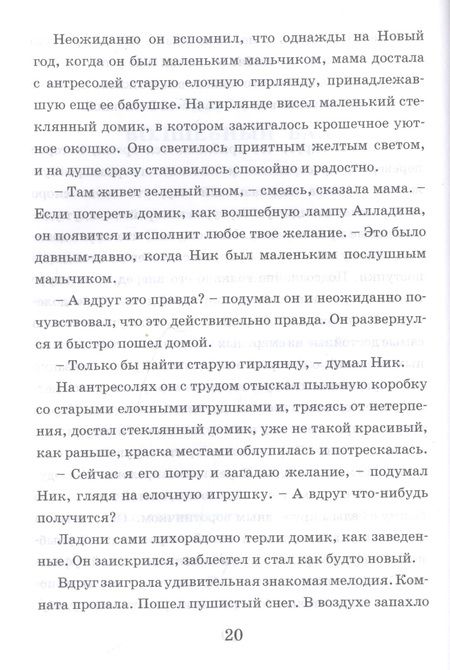 Неожиданно он вспомнил, что однажды на Новый год, когда он был маленьким мальчиком, мама достала с антресолей старую елочную гирлянду, принадлежавшую еще ее бабушке. На гирлянде висел маленький стеклянный домик, в котором зажигалось крошечное уютное окошко. Оно светилось приятным желтым светом, и на душе сразу становилось спокойно и радостно.

– Там живет зеленый гном, – смеясь, сказала мама. – Если потереть домик, как волшебную лампу Алладина, он появится и исполнит любое твое желание. – Это было давным-давно, когда Ник был маленьким послушным мальчиком.

– А вдруг это правда? – подумал он и неожиданно почувствовал, что это действительно правда. Он развернулся и быстро пошел домой.

– Только бы найти старую гирлянду, – думал Ник.

На антресолях он с трудом отыскал пыльную коробку со старыми елочными игрушками и, трясясь от нетерпения, достал стеклянный домик, уже не такой красивый, как раньше, краска местами облупилась и потрескалась.

– Сейчас я его потру и загадаю желание, – подумал Ник, глядя на елочную игрушку. – А вдруг что-нибудь получится?

Ладони сами лихорадочно терли домик, как заведенные. Он заискрился, заблестел и стал как будто новый.

Вдруг заиграла удивительная знакомая мелодия. Комната пропала. Пошел пушистый снег. В воздухе запахло

20